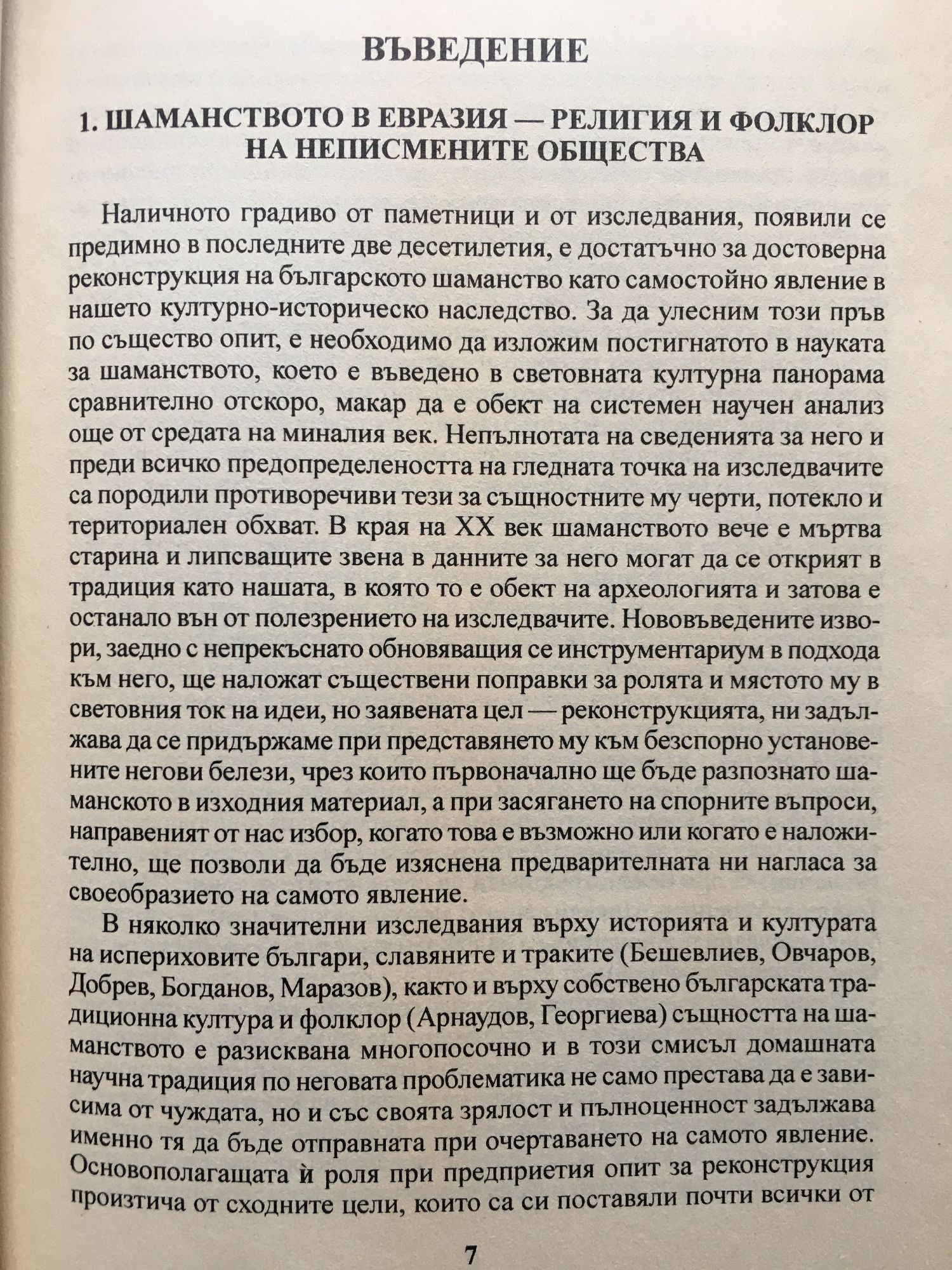 ВЪВЕДЕНИЕ

1. ШАМАНСТВОТО В ЕВРАЗИЯ — РЕЛИГИЯ И ФОЛКЛОР НА НЕПИСМЕНИТЕ ОБЩЕСТВА

Наличното градиво от паметници и от изследвания, появили се предимно в последните две десетилетия, е достатъчно за достоверна реконструкция на българското шаманство като самостойно явление в нашето културно-историческо наследство. За да улесним този пръв по същество опит, е необходимо да изложим постигнатото в науката за шаманството, което е въведено в световната културна панорама сравнително отскоро, макар да е обект на системен научен анализ още от средата на миналия век. Непълнотата на сведенията за него и преди всичко предопределеността на гледната точка на изследвачите са породили противоречиви тези за същностните му черти, потекло и териториален обхват. В края на XX век шаманството вече е мъртва старина и липсващите звена в данните за него могат да се открият в традиция като нашата, в която то е обект на археологията и затова е останало вън от полезрението на изследвачите. Нововъведените извори, заедно с непрекъснато обновяващия се инструментариум в подхода към него, ще наложат съществени поправки за ролята и мястото му в световния ток на идеи, но заявената цел — реконструкцията, ни задължава да се придържаме при представянето му към безспорно установените негови белези, чрез които първоначално ще бъде разпознато шаманското в изходния материал, а при засягането на спорните въпроси, направеният от нас избор, когато това е възможно или когато е наложително, ще позволи да бъде изяснена предварителната ни нагласа за своеобразието на самото явление.

В няколко значителни изследвания върху историята и културата на испериховите българи, славяните и траките (Бешевлиев, Овчаров, Добрев, Богданов, Маразов), както и върху собствено българската традиционна култура и фолклор (Арнаудов, Георгиева) същността на шаманството е разисквана многопосочно и в този смисъл домашната научна традиция по неговата проблематика не само престава да е зависима от чуждата, но и със своята зрялост и пълноценност задължава именно тя да бъде отправната при очертаването на самото явление. Основополагащата ѝ роля при предприетия опит за реконструкция произтича от сходните цели, които са си поставяли почти всички от

7